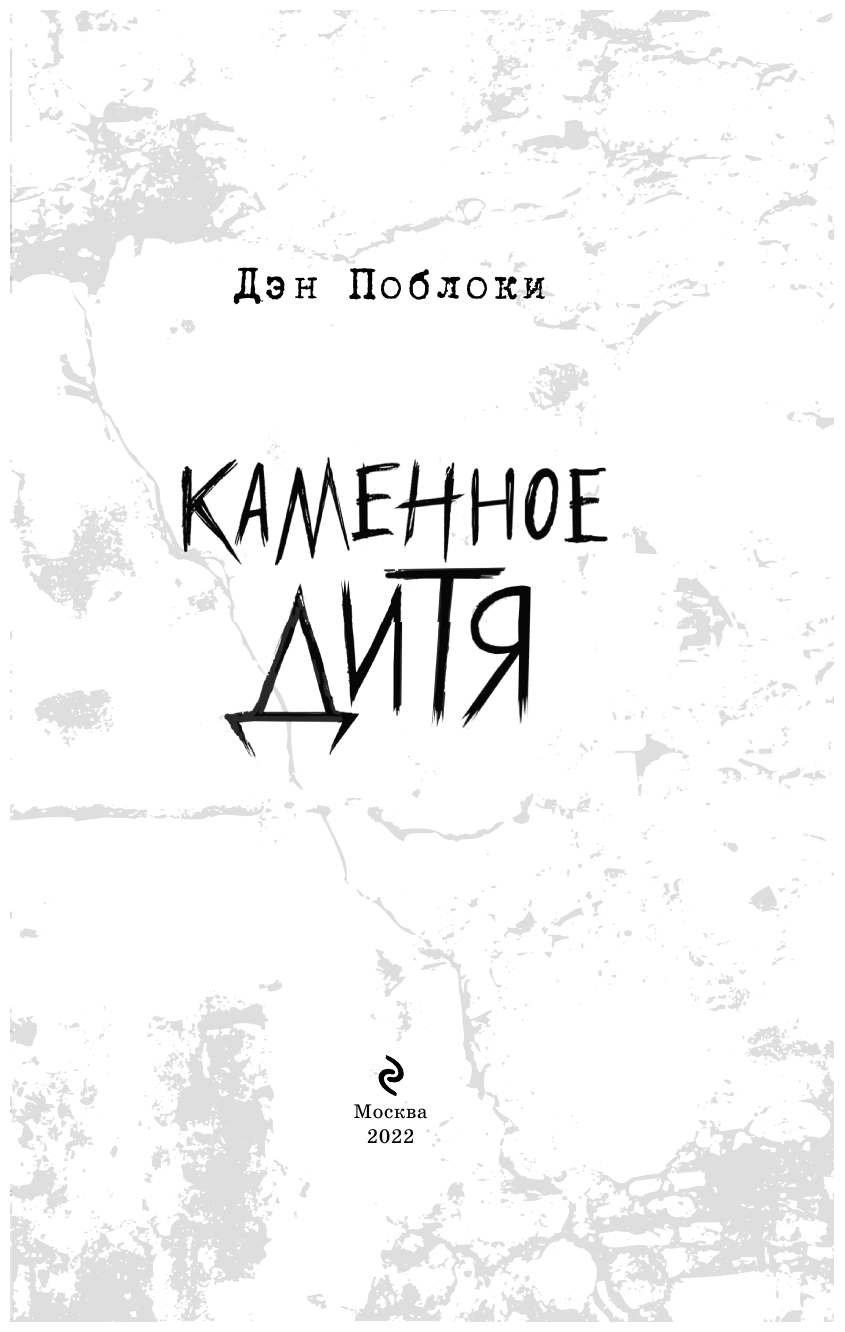 Дэн Поблоки

КАМЕННОЕ ДИТЯ

Москва
2022